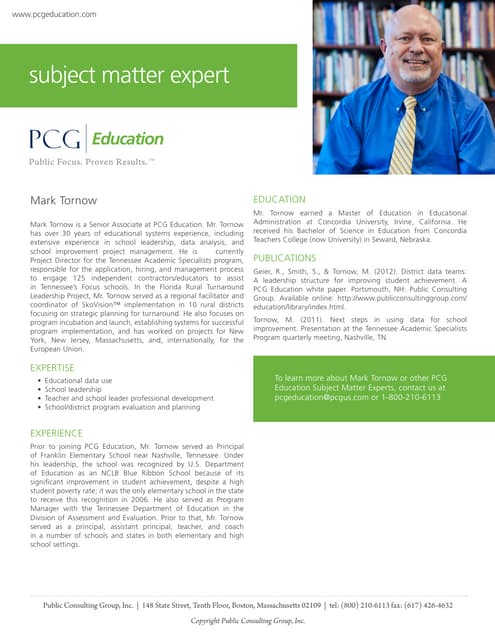 www.pcgeducation.com

subject matter expert

PCG | Education

Public Focus. Proven Results.™

Mark Tornow

Mark Tornow is a Senior Associate at PCG Education. Mr. Tornow has over 30 years of educational systems experience, including extensive experience in school leadership, data analysis, and school improvement project management. He is currently Project Director for the Tennessee Academic Specialists program, responsible for the application, hiring, and management process to engage 125 independent contractors/educators to assist in Tennessee's Focus schools. In the Florida Rural Turnaround Leadership Project, Mr. Tornow served as a regional facilitator and coordinator of SkoVision™ implementation in 10 rural districts focusing on strategic planning for turnaround. He also focuses on program incubation and launch, establishing systems for successful program implementation, and has worked on projects for New York, New Jersey, Massachusetts, and, internationally, for the European Union.

EXPERTISE

• Educational data use
• School leadership
• Teacher and school leader professional development
• School/district program evaluation and planning

EXPERIENCE

Prior to joining PCG Education, Mr. Tornow served as Principal of Franklin Elementary School near Nashville, Tennessee. Under his leadership, the school was recognized by U.S. Department of Education as an NCLB Blue Ribbon School because of its significant improvement in student achievement, despite a high student poverty rate; it was the only elementary school in the state to receive this recognition in 2006. He also served as Program Manager with the Tennessee Department of Education in the Division of Assessment and Evaluation. Prior to that, Mr. Tornow served as a principal, assistant principal, teacher, and coach in a number of schools and states in both elementary and high school settings.

EDUCATION

Mr. Tornow earned a Master of Education in Educational Administration at Concordia University, Irvine, California. He received his Bachelor of Science in Education from Concordia Teachers College (now University) in Seward, Nebraska.

PUBLICATIONS

Geier, R., Smith, S., & Tornow, M. (2012). District data teams: A leadership structure for improving student achievement. A PCG Education white paper. Portsmouth, NH: Public Consulting Group. Available online: http://www.publicconsultinggroup.com/education/library/index.html.

Tornow, M. (2011). Next steps in using data for school improvement. Presentation at the Tennessee Academic Specialists Program quarterly meeting, Nashville, TN.

To learn more about Mark Tornow or other PCG Education Subject Matter Experts, contact us at pcgeducation@pcgus.com or 1-800-210-6113

Public Consulting Group, Inc. | 148 State Street, Tenth Floor, Boston, Massachusetts 02109 | tel: (800) 210-6113 fax: (617) 426-4632

Copyright Public Consulting Group, Inc.